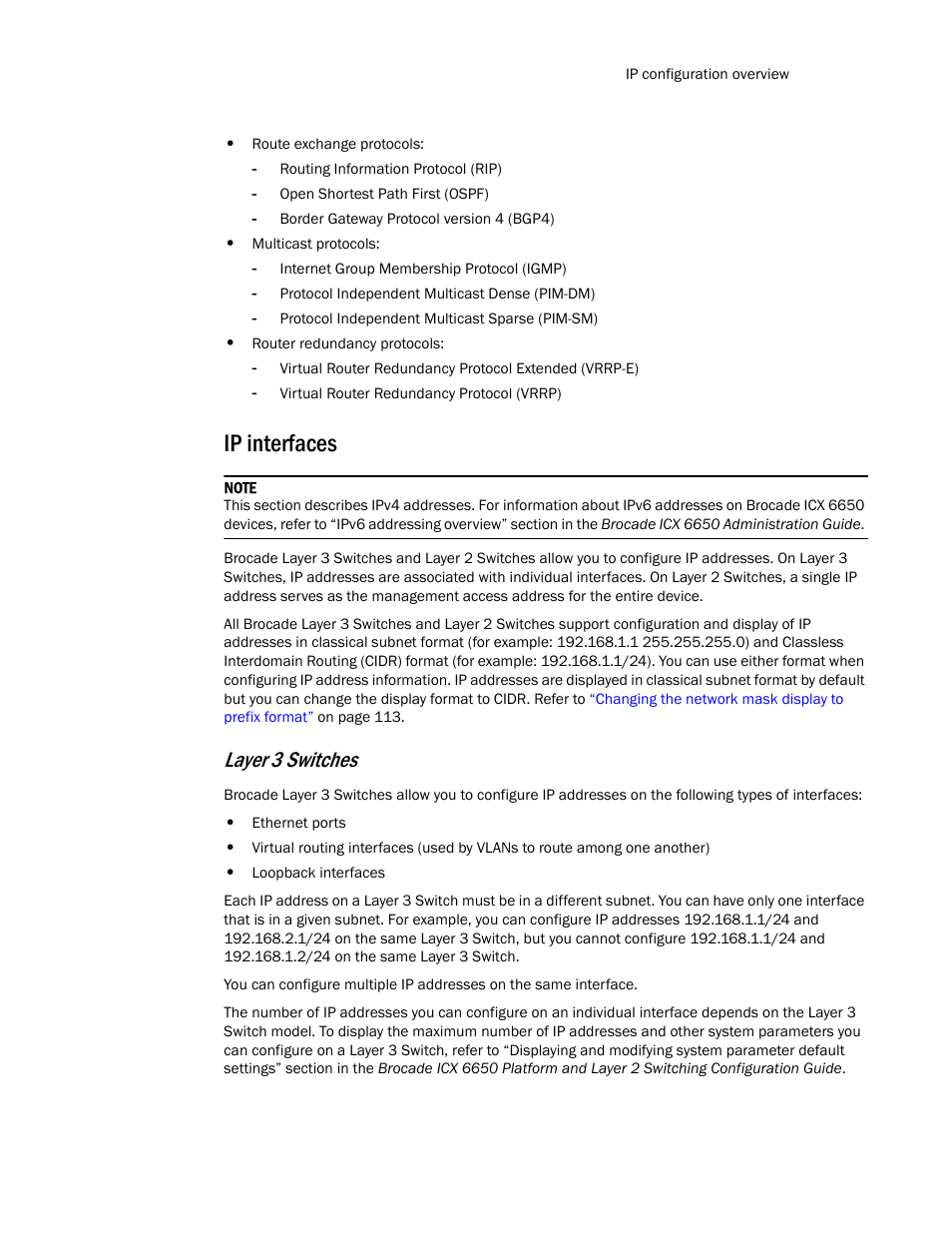 IP configuration overview

• Route exchange protocols:
  - Routing Information Protocol (RIP)
  - Open Shortest Path First (OSPF)
  - Border Gateway Protocol version 4 (BGP4)
• Multicast protocols:
  - Internet Group Membership Protocol (IGMP)
  - Protocol Independent Multicast Dense (PIM-DM)
  - Protocol Independent Multicast Sparse (PIM-SM)
• Router redundancy protocols:
  - Virtual Router Redundancy Protocol Extended (VRRP-E)
  - Virtual Router Redundancy Protocol (VRRP)

IP interfaces

NOTE
This section describes IPv4 addresses. For information about IPv6 addresses on Brocade ICX 6650 devices, refer to “IPv6 addressing overview” section in the Brocade ICX 6650 Administration Guide.

Brocade Layer 3 Switches and Layer 2 Switches allow you to configure IP addresses. On Layer 3 Switches, IP addresses are associated with individual interfaces. On Layer 2 Switches, a single IP address serves as the management access address for the entire device.

All Brocade Layer 3 Switches and Layer 2 Switches support configuration and display of IP addresses in classical subnet format (for example: 192.168.1.1 255.255.255.0) and Classless Interdomain Routing (CIDR) format (for example: 192.168.1.1/24). You can use either format when configuring IP address information. IP addresses are displayed in classical subnet format by default but you can change the display format to CIDR. Refer to “Changing the network mask display to prefix format” on page 113.

Layer 3 Switches

Brocade Layer 3 Switches allow you to configure IP addresses on the following types of interfaces:

• Ethernet ports
• Virtual routing interfaces (used by VLANs to route among one another)
• Loopback interfaces

Each IP address on a Layer 3 Switch must be in a different subnet. You can have only one interface that is in a given subnet. For example, you can configure IP addresses 192.168.1.1/24 and 192.168.2.1/24 on the same Layer 3 Switch, but you cannot configure 192.168.1.1/24 and 192.168.1.2/24 on the same Layer 3 Switch.

You can configure multiple IP addresses on the same interface.

The number of IP addresses you can configure on an individual interface depends on the Layer 3 Switch model. To display the maximum number of IP addresses and other system parameters you can configure on a Layer 3 Switch, refer to “Displaying and modifying system parameter default settings” section in the Brocade ICX 6650 Platform and Layer 2 Switching Configuration Guide.